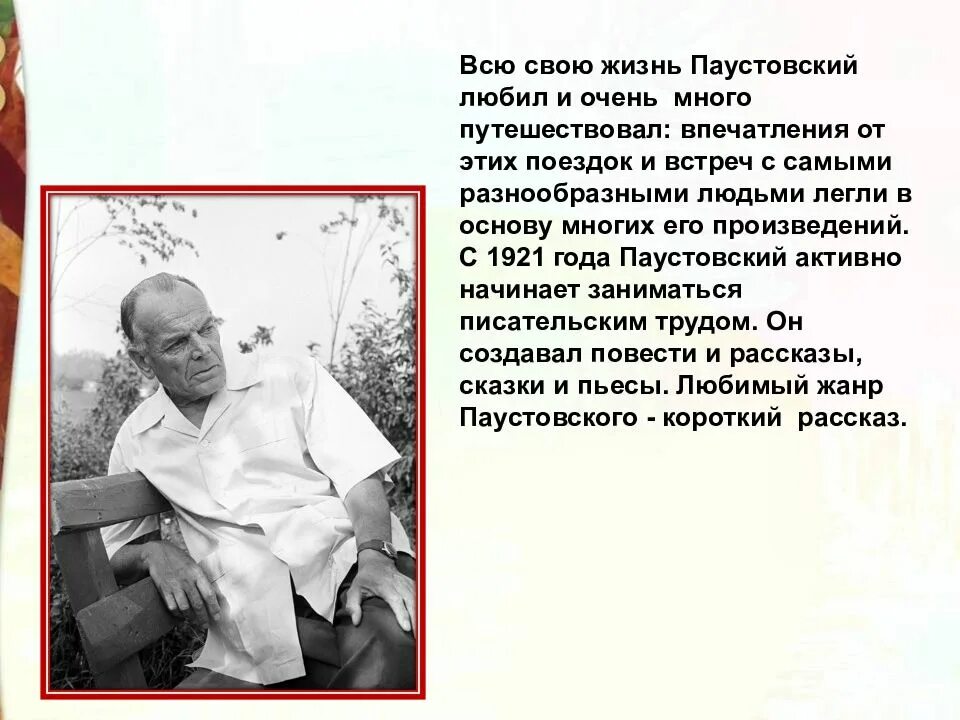 Всю свою жизнь Паустовский любил и очень много путешествовал: впечатления от этих поездок и встреч с самыми разнообразными людьми легли в основу многих его произведений. С 1921 года Паустовский активно начинает заниматься писательским трудом. Он создавал повести и рассказы, сказки и пьесы. Любимый жанр Паустовского - короткий рассказ.